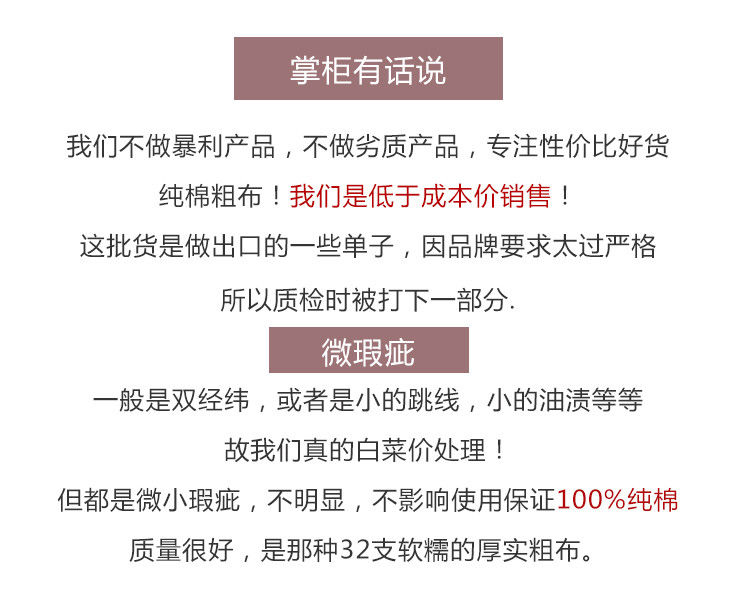 掌柜有话说

我们不做暴利产品，不做劣质产品，专注性价比好货

纯棉粗布！我们是低于成本价销售！

这批货是做出口的一些单子，因品牌要求太过严格

所以质检时被打下一部分.

微瑕疵

一般是双经纬，或者是小的跳线，小的油渍等等

故我们真的白菜价处理！

但都是微小瑕疵，不明显，不影响使用保证100%纯棉

质量很好，是那种32支软糯的厚实粗布。